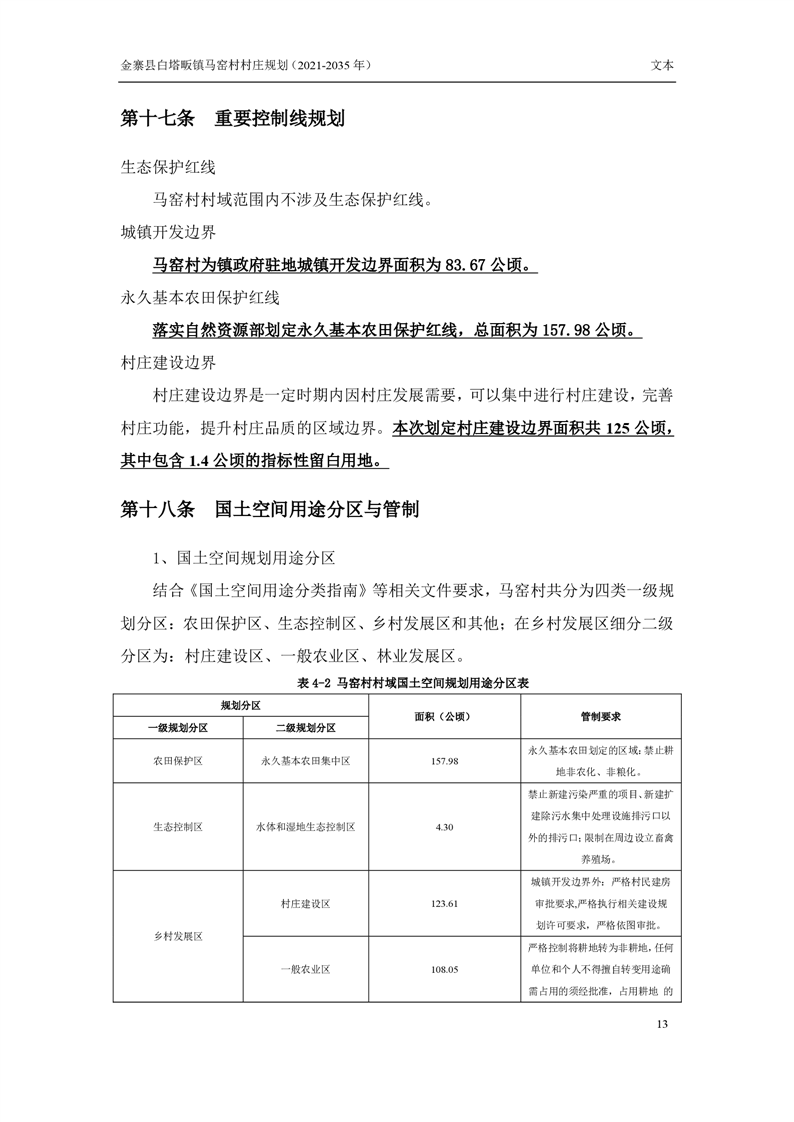 金寨县白塔畈镇马窑村村庄规划（2021-2035 年） 文本

第十七条 重要控制线规划

生态保护红线

马窑村村域范围内不涉及生态保护红线。

城镇开发边界

马窑村为镇政府驻地城镇开发边界面积为 83.67 公顷。

永久基本农田保护红线

落实自然资源部划定永久基本农田保护红线，总面积为 157.98 公顷。

村庄建设边界

村庄建设边界是一定时期内因村庄发展需要，可以集中进行村庄建设，完善村庄功能，提升村庄品质的区域边界。本次划定村庄建设边界面积共 125 公顷，其中包含 1.4 公顷的指标性留白用地。

第十八条 国土空间用途分区与管制

1、国土空间规划用途分区

结合《国土空间用途分类指南》等相关文件要求，马窑村共分为四类一级规划分区：农田保护区、生态控制区、乡村发展区和其他；在乡村发展区细分二级分区为：村庄建设区、一般农业区、林业发展区。

表 4-2 马窑村村域国土空间规划用途分区表

| 规划分区 | | 面积（公顷） | 管制要求 |
|---|---|---|---|
| 一级规划分区 | 二级规划分区 | | |
| 农田保护区 | 永久基本农田集中区 | 157.98 | 永久基本农田划定的区域；禁止耕地非农化、非粮化。 |
| 生态控制区 | 水体和湿地生态控制区 | 4.30 | 禁止新建污染严重的项目、新建扩建除污水集中处理设施排污口以外的排污口；限制在周边设立畜禽养殖场。 |
| 乡村发展区 | 村庄建设区 | 123.61 | 城镇开发边界外；严格村民建房审批要求,严格执行相关建设规划许可要求，严格依图审批。 |
| | 一般农业区 | 108.05 | 严格控制将耕地转为非耕地，任何单位和个人不得擅自转变用途确需占用的须经批准，占用耕地 的 |

13